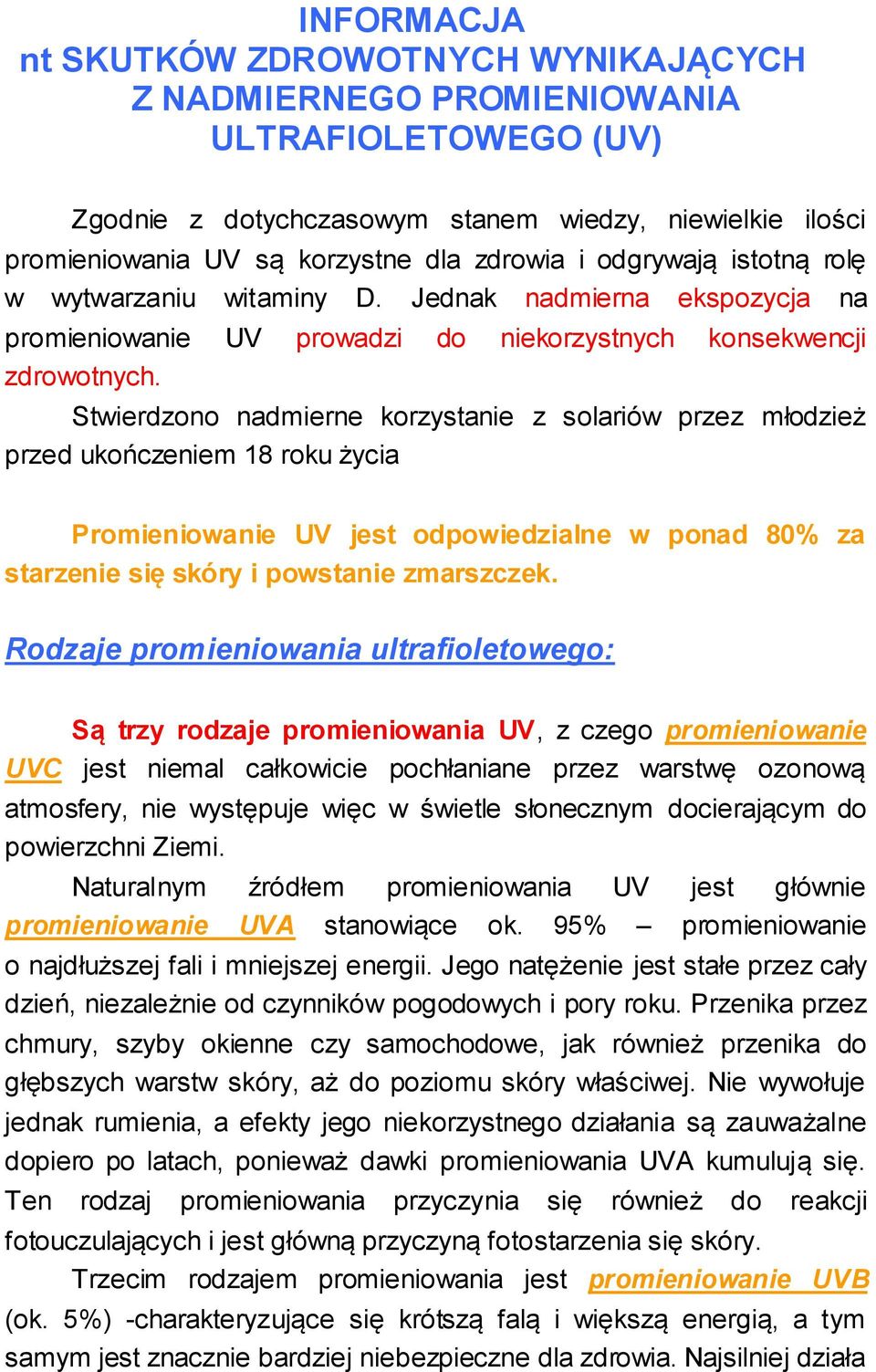 INFORMACJA
nt SKUTKÓW ZDROWOTNYCH WYNIKAJĄCYCH Z NADMIERNEGO PROMIENIOWANIA ULTRAFIOLETOWEGO (UV)

Zgodnie z dotychczasowym stanem wiedzy, niewielkie ilości promieniowania UV są korzystne dla zdrowia i odgrywają istotną rolę w wytwarzaniu witaminy D. Jednak nadmierna ekspozycja na promieniowanie UV prowadzi do niekorzystnych konsekwencji zdrowotnych.

Stwierdzono nadmierne korzystanie z solariów przez młodzież przed ukończeniem 18 roku życia

Promieniowanie UV jest odpowiedzialne w ponad 80% za starzenie się skóry i powstanie zmarszczek.

Rodzaje promieniowania ultrafioletowego:

Są trzy rodzaje promieniowania UV, z czego promieniowanie UVC jest niemal całkowicie pochłaniane przez warstwę ozonową atmosfery, nie występuje więc w świetle słonecznym docierającym do powierzchni Ziemi.

Naturalnym źródłem promieniowania UV jest głównie promieniowanie UVA stanowiące ok. 95% – promieniowanie o najdłuższej fali i mniejszej energii. Jego natężenie jest stałe przez cały dzień, niezależnie od czynników pogodowych i pory roku. Przenika przez chmury, szyby okienne czy samochodowe, jak również przenika do głębszych warstw skóry, aż do poziomu skóry właściwej. Nie wywołuje jednak rumienia, a efekty jego niekorzystnego działania są zauważalne dopiero po latach, ponieważ dawki promieniowania UVA kumulują się. Ten rodzaj promieniowania przyczynia się również do reakcji fotouczulających i jest główną przyczyną fotostarzenia się skóry.

Trzecim rodzajem promieniowania jest promieniowanie UVB (ok. 5%) -charakteryzujące się krótszą falą i większą energią, a tym samym jest znacznie bardziej niebezpieczne dla zdrowia. Najsilniej działa